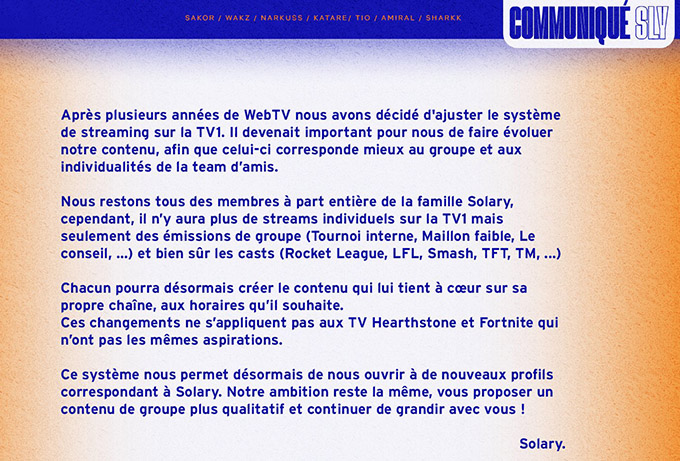 SAKOR / WAKZ / NARKUSS / KATARE/ TIO / AMIRAL / SHARKK

COMMUNIQUÉ SLY

Après plusieurs années de WebTV nous avons décidé d'ajuster le système de streaming sur la TV1. Il devenait important pour nous de faire évoluer notre contenu, afin que celui-ci corresponde mieux au groupe et aux individualités de la team d'amis.

Nous restons tous des membres à part entière de la famille Solary, cependant, il n'y aura plus de streams individuels sur la TV1 mais seulement des émissions de groupe (Tournoi interne, Maillon faible, Le conseil, ...) et bien sûr les casts (Rocket League, LFL, Smash, TFT, TM, ...)

Chacun pourra désormais créer le contenu qui lui tient à cœur sur sa propre chaîne, aux horaires qu'il souhaite.
Ces changements ne s'appliquent pas aux TV Hearthstone et Fortnite qui n'ont pas les mêmes aspirations.

Ce système nous permet désormais de nous ouvrir à de nouveaux profils correspondant à Solary. Notre ambition reste la même, vous proposer un contenu de groupe plus qualitatif et continuer de grandir avec vous !

Solary.